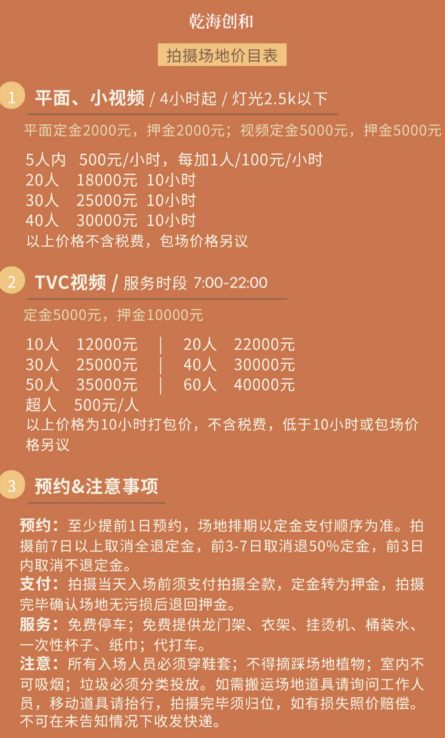 乾海创和

拍摄场地价目表

1 平面、小视频 / 4小时起 / 灯光2.5k以下

平面定金2000元，押金2000元；视频定金5000元，押金5000元

5人内 500元/小时，每加1人/100元/小时
20人 18000元 10小时
30人 25000元 10小时
40人 30000元 10小时
以上价格不含税费，包场价格另议

2 TVC视频 / 服务时段 7:00-22:00

定金5000元，押金10000元

10人 12000元 | 20人 22000元
30人 25000元 | 40人 30000元
50人 35000元 | 60人 40000元
超人 500元/人
以上价格为10小时打包价，不含税费，低于10小时或包场价格另议

3 预约&注意事项

预约：至少提前1日预约，场地排期以定金支付顺序为准。拍摄前7日以上取消全退定金，前3-7日取消退50%定金，前3日内取消不退定金。

支付：拍摄当天入场前须支付拍摄全款，定金转为押金，拍摄完毕确认场地无污损后退回押金。

服务：免费停车；免费提供龙门架、衣架、挂烫机、桶装水、一次性杯子、纸巾；代打车。

注意：所有入场人员必须穿鞋套；不得摘踩场地植物；室内不可吸烟；垃圾必须分类投放。如需搬运场地道具请询问工作人员，移动道具请抬行，拍摄完毕须归位，如有损失照价赔偿。不可在未告知情况下收发快递。